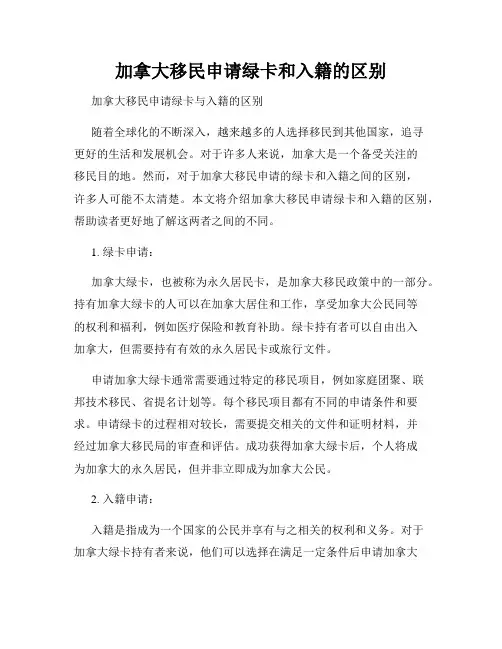 加拿大移民申请绿卡和入籍的区别

加拿大移民申请绿卡与入籍的区别

随着全球化的不断深入，越来越多的人选择移民到其他国家，追寻更好的生活和发展机会。对于许多人来说，加拿大是一个备受关注的移民目的地。然而，对于加拿大移民申请的绿卡和入籍之间的区别，许多人可能不太清楚。本文将介绍加拿大移民申请绿卡和入籍的区别，帮助读者更好地了解这两者之间的不同。

1. 绿卡申请：

加拿大绿卡，也被称为永久居民卡，是加拿大移民政策中的一部分。持有加拿大绿卡的人可以在加拿大居住和工作，享受加拿大公民同等的权利和福利，例如医疗保险和教育补助。绿卡持有者可以自由出入加拿大，但需要持有有效的永久居民卡或旅行文件。

申请加拿大绿卡通常需要通过特定的移民项目，例如家庭团聚、联邦技术移民、省提名计划等。每个移民项目都有不同的申请条件和要求。申请绿卡的过程相对较长，需要提交相关的文件和证明材料，并经过加拿大移民局的审查和评估。成功获得加拿大绿卡后，个人将成为加拿大的永久居民，但并非立即成为加拿大公民。

2. 入籍申请：

入籍是指成为一个国家的公民并享有与之相关的权利和义务。对于加拿大绿卡持有者来说，他们可以选择在满足一定条件后申请加拿大